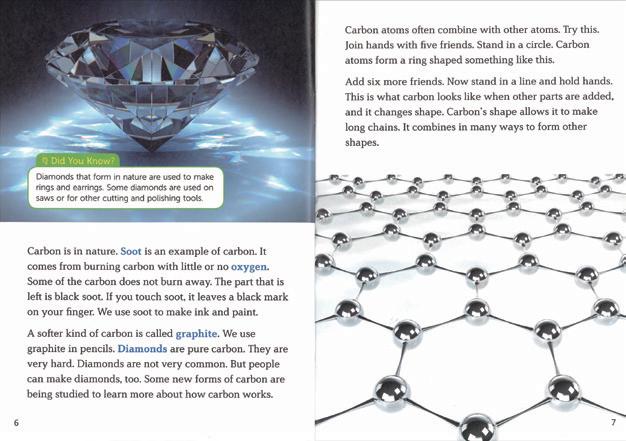 Did You Know?

Diamonds that form in nature are used to make rings and earrings. Some diamonds are used on saws or for other cutting and polishing tools.

Carbon is in nature. Soot is an example of carbon. It comes from burning carbon with little or no oxygen. Some of the carbon does not burn away. The part that is left is black soot. If you touch soot, it leaves a black mark on your finger. We use soot to make ink and paint.

A softer kind of carbon is called graphite. We use graphite in pencils. Diamonds are pure carbon. They are very hard. Diamonds are not very common. But people can make diamonds, too. Some new forms of carbon are being studied to learn more about how carbon works.

6

Carbon atoms often combine with other atoms. Try this. Join hands with five friends. Stand in a circle. Carbon atoms form a ring shaped something like this.

Add six more friends. Now stand in a line and hold hands. This is what carbon looks like when other parts are added, and it changes shape. Carbon's shape allows it to make long chains. It combines in many ways to form other shapes.

7